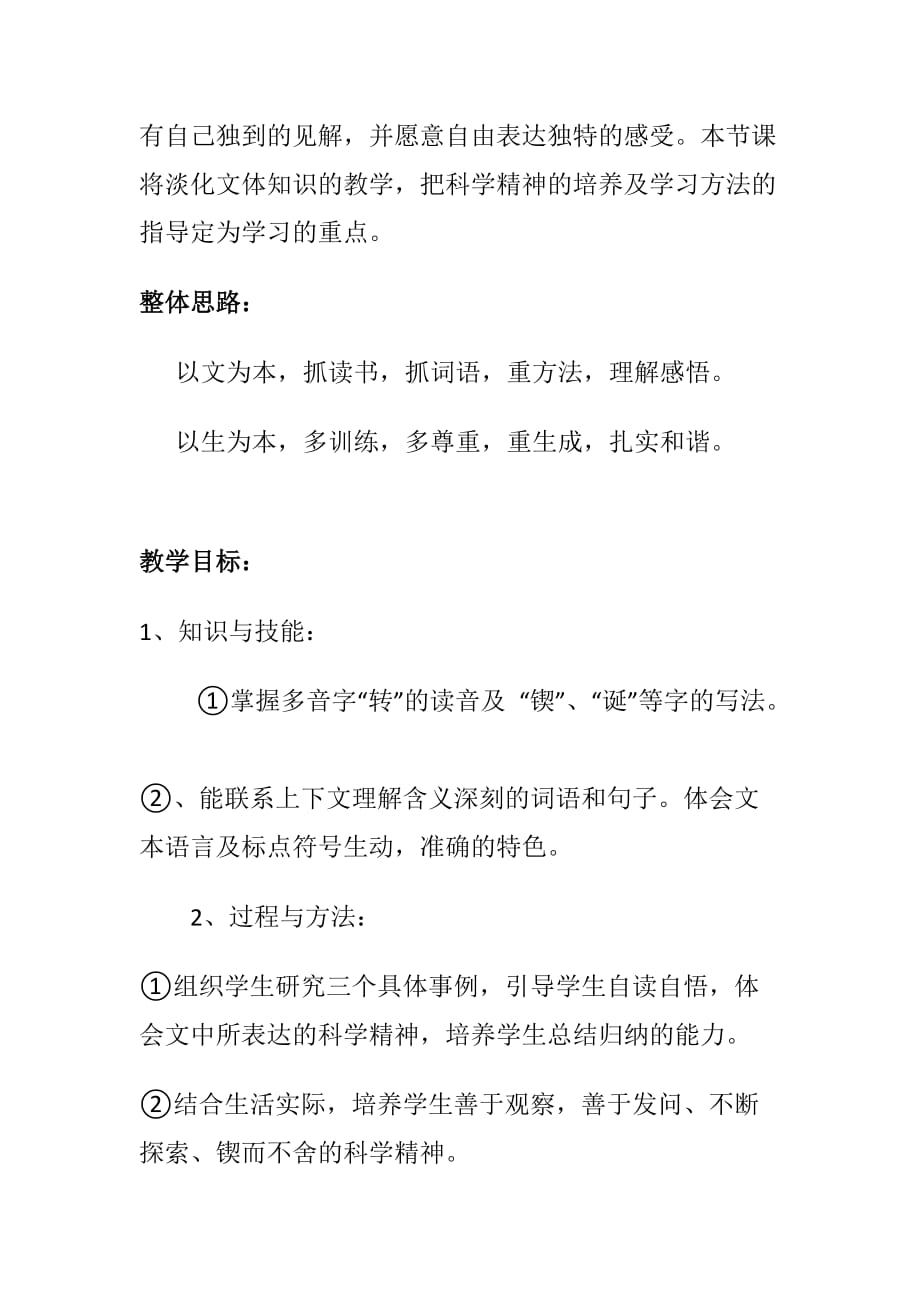 有自己独到的见解，并愿意自由表达独特的感受。本节课将淡化文体知识的教学，把科学精神的培养及学习方法的指导定为学习的重点。

整体思路：

以文为本，抓读书，抓词语，重方法，理解感悟。

以生为本，多训练，多尊重，重生成，扎实和谐。

教学目标：

1、知识与技能：

①掌握多音字“转”的读音及 “锲”、“诞”等字的写法。

②、能联系上下文理解含义深刻的词语和句子。体会文本语言及标点符号生动，准确的特色。

2、过程与方法：

①组织学生研究三个具体事例，引导学生自读自悟，体会文中所表达的科学精神，培养学生总结归纳的能力。

②结合生活实际，培养学生善于观察，善于发问、不断探索、锲而不舍的科学精神。